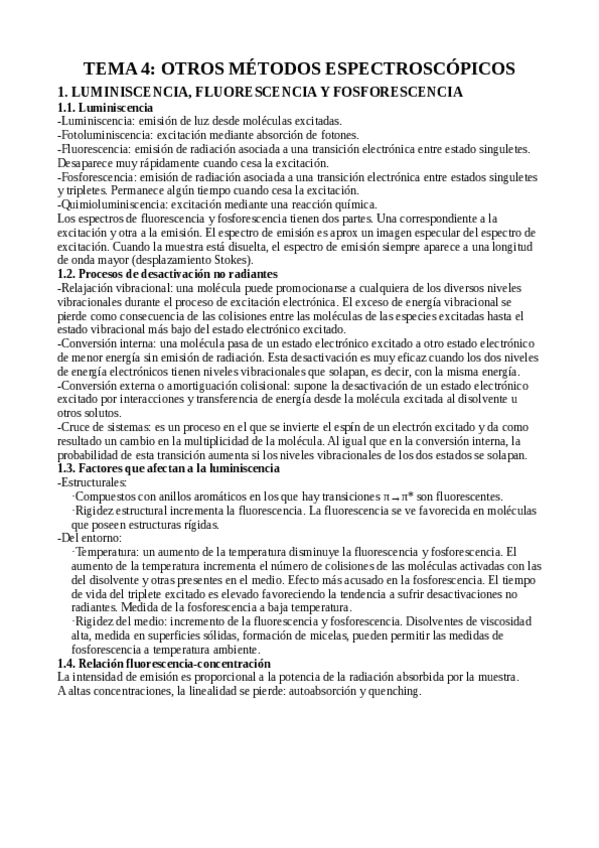 TEMA 4: OTROS MÉTODOS ESPECTROSCÓPICOS

1. LUMINISCENCIA, FLUORESCENCIA Y FOSFORESCENCIA

1.1. Luminiscencia

-Luminiscencia: emisión de luz desde moléculas excitadas.
-Fotoluminiscencia: excitación mediante absorción de fotones.
-Fluorescencia: emisión de radiación asociada a una transición electrónica entre estado singuletes. Desaparece muy rápidamente cuando cesa la excitación.
-Fosforescencia: emisión de radiación asociada a una transición electrónica entre estados singuletes y tripletes. Permanece algún tiempo cuando cesa la excitación.
-Quimioluminiscencia: excitación mediante una reacción química.
Los espectros de fluorescencia y fosforescencia tienen dos partes. Una correspondiente a la excitación y otra a la emisión. El espectro de emisión es aprox un imagen especular del espectro de excitación. Cuando la muestra está disuelta, el espectro de emisión siempre aparece a una longitud de onda mayor (desplazamiento Stokes).

1.2. Procesos de desactivación no radiantes

-Relajación vibracional: una molécula puede promocionarse a cualquiera de los diversos niveles vibracionales durante el proceso de excitación electrónica. El exceso de energía vibracional se pierde como consecuencia de las colisiones entre las moléculas de las especies excitadas hasta el estado vibracional más bajo del estado electrónico excitado.
-Conversión interna: una molécula pasa de un estado electrónico excitado a otro estado electrónico de menor energía sin emisión de radiación. Esta desactivación es muy eficaz cuando los dos niveles de energía electrónicos tienen niveles vibracionales que solapan, es decir, con la misma energía.
-Conversión externa o amortiguación colisional: supone la desactivación de un estado electrónico excitado por interacciones y transferencia de energía desde la molécula excitada al disolvente u otros solutos.
-Cruce de sistemas: es un proceso en el que se invierte el espín de un electrón excitado y da como resultado un cambio en la multiplicidad de la molécula. Al igual que en la conversión interna, la probabilidad de esta transición aumenta si los niveles vibracionales de los dos estados se solapan.

1.3. Factores que afectan a la luminiscencia

-Estructurales:
·Compuestos con anillos aromáticos en los que hay transiciones $\pi \rightarrow \pi^*$ son fluorescentes.
·Rigidez estructural incrementa la fluorescencia. La fluorescencia se ve favorecida en moléculas que poseen estructuras rígidas.
-Del entorno:
·Temperatura: un aumento de la temperatura disminuye la fluorescencia y fosforescencia. El aumento de la temperatura incrementa el número de colisiones de las moléculas activadas con las del disolvente y otras presentes en el medio. Efecto más acusado en la fosforescencia. El tiempo de vida del triplete excitado es elevado favoreciendo la tendencia a sufrir desactivaciones no radiantes. Medida de la fosforescencia a baja temperatura.
·Rigidez del medio: incremento de la fluorescencia y fosforescencia. Disolventes de viscosidad alta, medida en superficies sólidas, formación de micelas, pueden permitir las medidas de fosforescencia a temperatura ambiente.

1.4. Relación fluorescencia-concentración

La intensidad de emisión es proporcional a la potencia de la radiación absorbida por la muestra.
A altas concentraciones, la linealidad se pierde: autoabsorción y quenching.